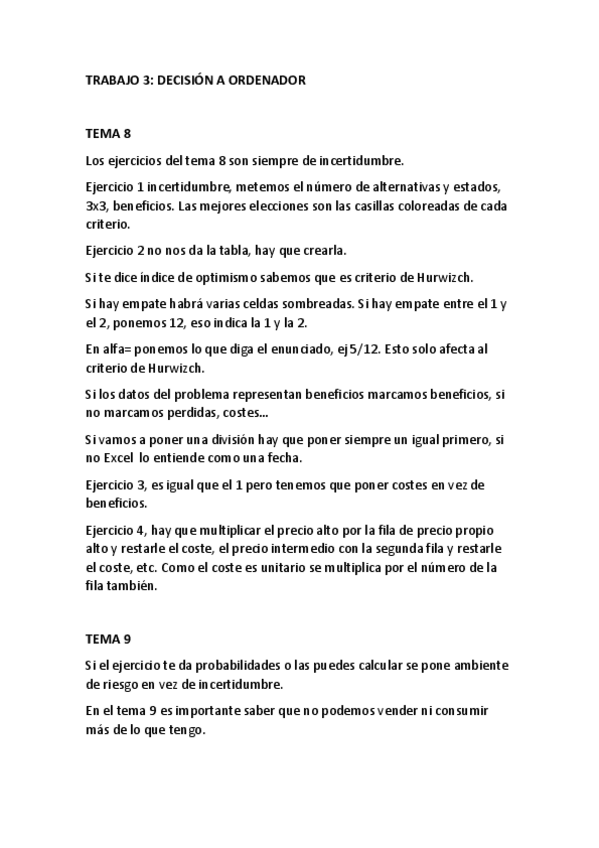 TRABAJO 3: DECISIÓN A ORDENADOR

TEMA 8

Los ejercicios del tema 8 son siempre de incertidumbre.

Ejercicio 1 incertidumbre, metemos el número de alternativas y estados, 3x3, beneficios. Las mejores elecciones son las casillas coloreadas de cada criterio.

Ejercicio 2 no nos da la tabla, hay que crearla.

Si te dice índice de optimismo sabemos que es criterio de Hurwizch.

Si hay empate habrá varias celdas sombreadas. Si hay empate entre el 1 y el 2, ponemos 12, eso indica la 1 y la 2.

En alfa= ponemos lo que diga el enunciado, ej 5/12. Esto solo afecta al criterio de Hurwizch.

Si los datos del problema representan beneficios marcamos beneficios, si no marcamos perdidas, costes...

Si vamos a poner una división hay que poner siempre un igual primero, si no Excel lo entiende como una fecha.

Ejercicio 3, es igual que el 1 pero tenemos que poner costes en vez de beneficios.

Ejercicio 4, hay que multiplicar el precio alto por la fila de precio propio alto y restarle el coste, el precio intermedio con la segunda fila y restarle el coste, etc. Como el coste es unitario se multiplica por el número de la fila también.

TEMA 9

Si el ejercicio te da probabilidades o las puedes calcular se pone ambiente de riesgo en vez de incertidumbre.

En el tema 9 es importante saber que no podemos vender ni consumir más de lo que tengo.